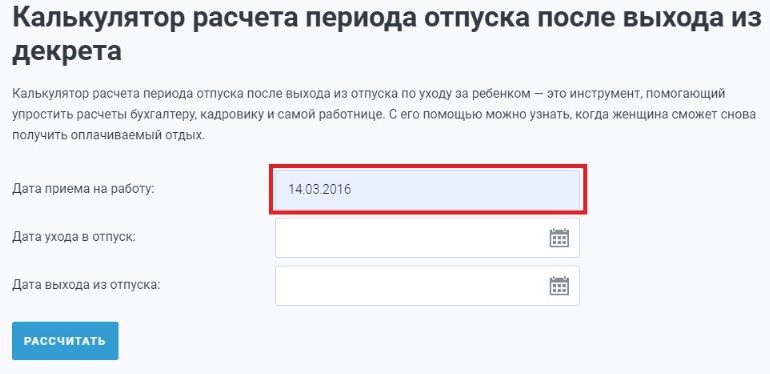 Калькулятор расчета периода отпуска после выхода из декрета

Калькулятор расчета периода отпуска после выхода из отпуска по уходу за ребенком — это инструмент, помогающий упростить расчеты бухгалтеру, кадровику и самой работнице. С его помощью можно узнать, когда женщина сможет снова получить оплачиваемый отдых.

Дата приема на работу:
14.03.2016

Дата ухода в отпуск:

Дата выхода из отпуска:

РАССЧИТАТЬ